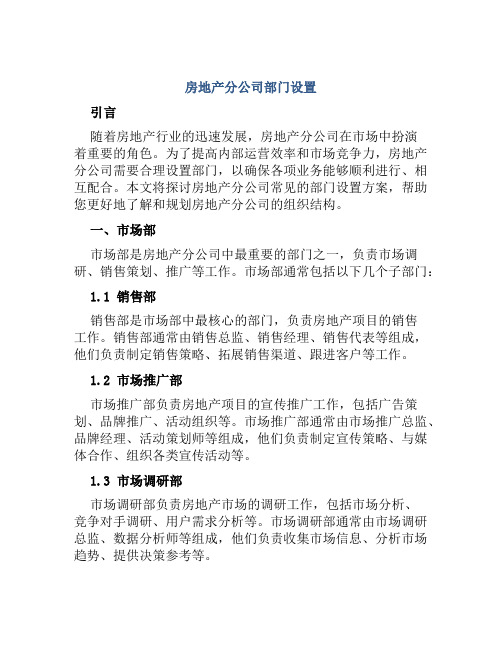 房地产分公司部门设置

引言

随着房地产行业的迅速发展，房地产分公司在市场中扮演着重要的角色。为了提高内部运营效率和市场竞争力，房地产分公司需要合理设置部门，以确保各项业务能够顺利进行、相互配合。本文将探讨房地产分公司常见的部门设置方案，帮助您更好地了解和规划房地产分公司的组织结构。

一、市场部

市场部是房地产分公司中最重要的部门之一，负责市场调研、销售策划、推广等工作。市场部通常包括以下几个子部门：

1.1 销售部

销售部是市场部中最核心的部门，负责房地产项目的销售工作。销售部通常由销售总监、销售经理、销售代表等组成，他们负责制定销售策略、拓展销售渠道、跟进客户等工作。

1.2 市场推广部

市场推广部负责房地产项目的宣传推广工作，包括广告策划、品牌推广、活动组织等。市场推广部通常由市场推广总监、品牌经理、活动策划师等组成，他们负责制定宣传策略、与媒体合作、组织各类宣传活动等。

1.3 市场调研部

市场调研部负责房地产市场的调研工作，包括市场分析、竞争对手调研、用户需求分析等。市场调研部通常由市场调研总监、数据分析师等组成，他们负责收集市场信息、分析市场趋势、提供决策参考等。